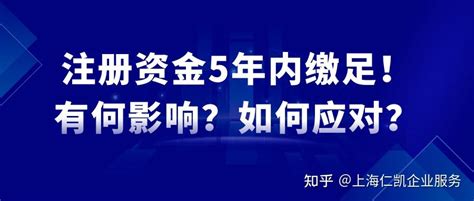 注册资金5年内缴足！
有何影响？如何应对？

知乎 @上海仁凯企业服务